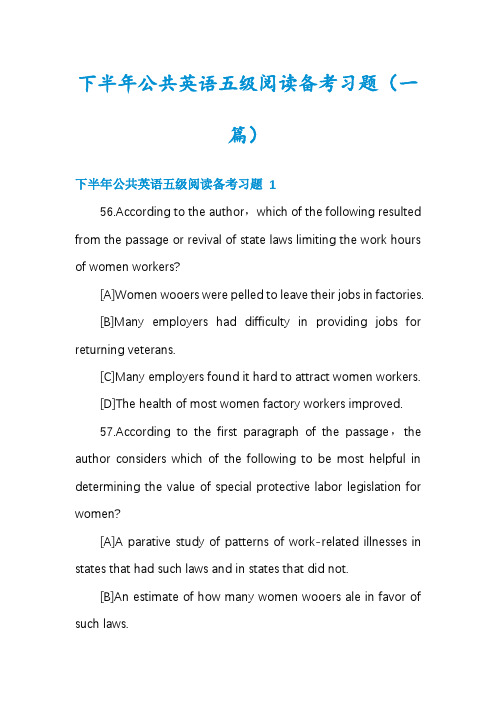 下半年公共英语五级阅读备考习题（一篇）

下半年公共英语五级阅读备考习题 1

56.According to the author，which of the following resulted from the passage or revival of state laws limiting the work hours of women workers?

[A]Women wooers were pelled to leave their jobs in factories.

[B]Many employers had difficulty in providing jobs for returning veterans.

[C]Many employers found it hard to attract women workers.

[D]The health of most women factory workers improved.

57.According to the first paragraph of the passage，the author considers which of the following to be most helpful in determining the value of special protective labor legislation for women?

[A]A parative study of patterns of work-related illnesses in states that had such laws and in states that did not.

[B]An estimate of how many women wooers ale in favor of such laws.